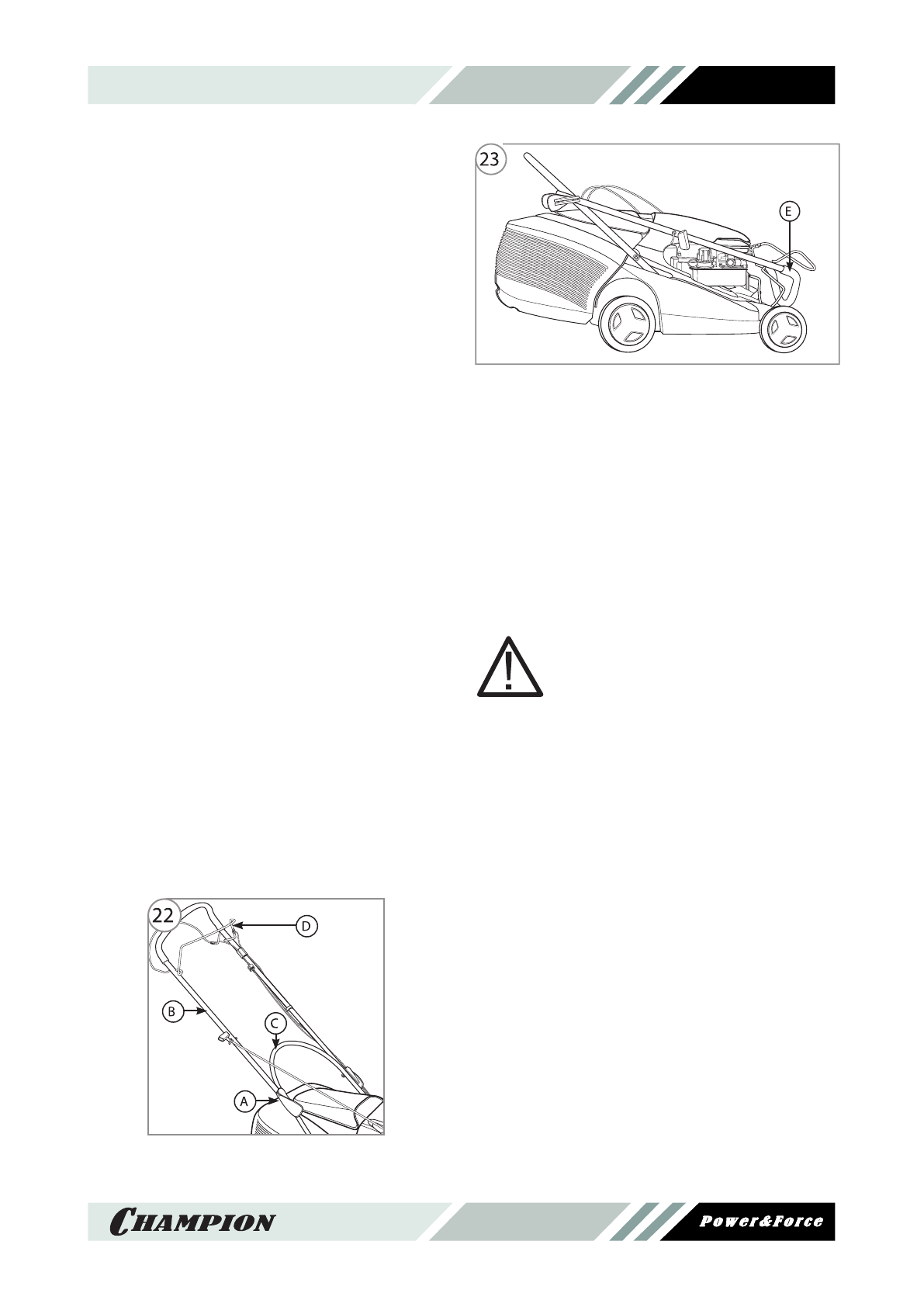 23

E

22

D

B

C

A

CHAMPION

Power&Force